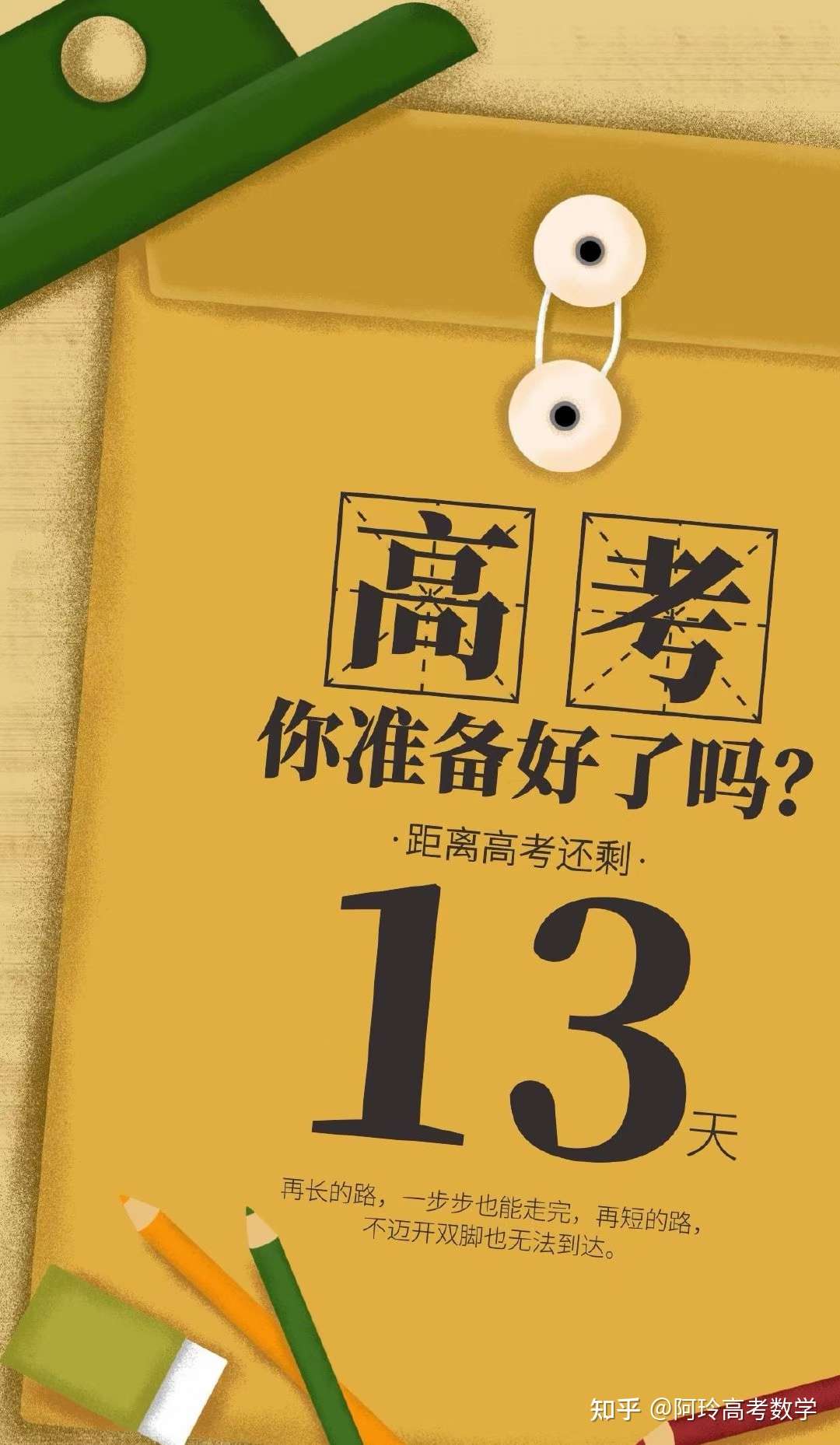 高考
你准备好了吗?

·距离高考还剩·

13天

再长的路，一步步也能走完，再短的路，不迈开双脚也无法到达。

知乎 @阿玲高考数学